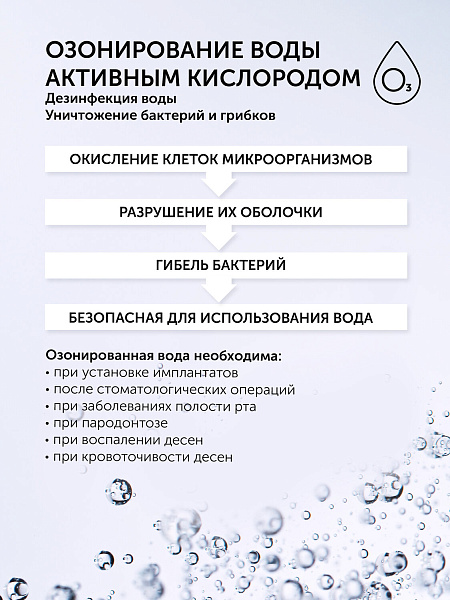 ОЗОНИРОВАНИЕ ВОДЫ АКТИВНЫМ КИСЛОРОДОМ

$O_3$

Дезинфекция воды
Уничтожение бактерий и грибков

ОКИСЛЕНИЕ КЛЕТОК МИКРООРГАНИЗМОВ

РАЗРУШЕНИЕ ИХ ОБОЛОЧКИ

ГИБЕЛЬ БАКТЕРИЙ

БЕЗОПАСНАЯ ДЛЯ ИСПОЛЬЗОВАНИЯ ВОДА

Озонированная вода необходима:
• при установке имплантатов
• после стоматологических операций
• при заболеваниях полости рта
• при пародонтозе
• при воспалении десен
• при кровоточивости десен